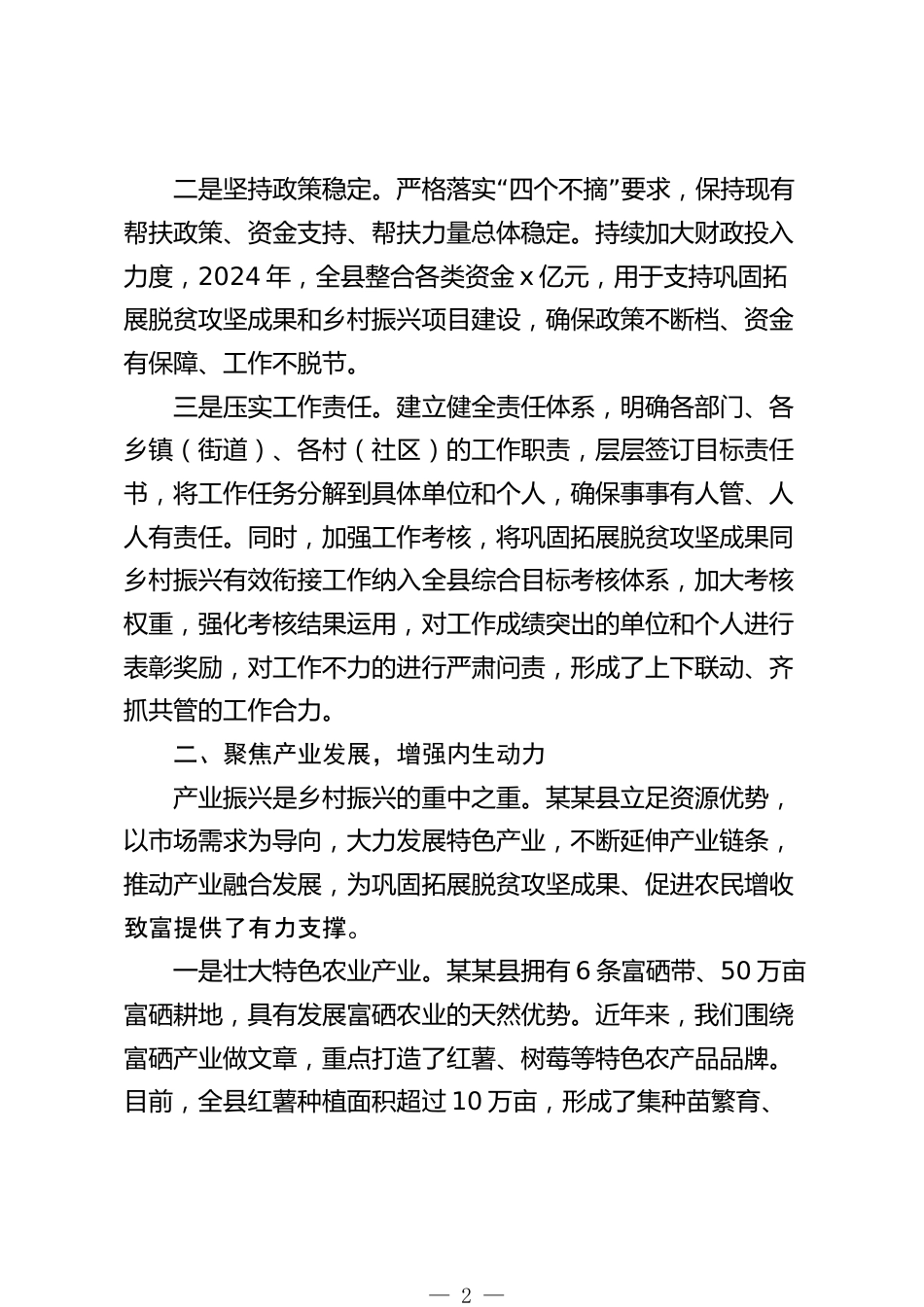 二是坚持政策稳定。严格落实“四个不摘”要求，保持现有帮扶政策、资金支持、帮扶力量总体稳定。持续加大财政投入力度，2024 年，全县整合各类资金 x 亿元，用于支持巩固拓展脱贫攻坚成果和乡村振兴项目建设，确保政策不断档、资金有保障、工作不脱节。

三是压实工作责任。建立健全责任体系，明确各部门、各乡镇（街道）、各村（社区）的工作职责，层层签订目标责任书，将工作任务分解到具体单位和个人，确保事事有人管、人人有责任。同时，加强工作考核，将巩固拓展脱贫攻坚成果同乡村振兴有效衔接工作纳入全县综合目标考核体系，加大考核权重，强化考核结果运用，对工作成绩突出的单位和个人进行表彰奖励，对工作不力的进行严肃问责，形成了上下联动、齐抓共管的工作合力。

二、聚焦产业发展，增强内生动力

产业振兴是乡村振兴的重中之重。某某县立足资源优势，以市场需求为导向，大力发展特色产业，不断延伸产业链条，推动产业融合发展，为巩固拓展脱贫攻坚成果、促进农民增收致富提供了有力支撑。

一是壮大特色农业产业。某某县拥有 6 条富硒带、50 万亩富硒耕地，具有发展富硒农业的天然优势。近年来，我们围绕富硒产业做文章，重点打造了红薯、树莓等特色农产品品牌。目前，全县红薯种植面积超过 10 万亩，形成了集种苗繁育、

— 2 —